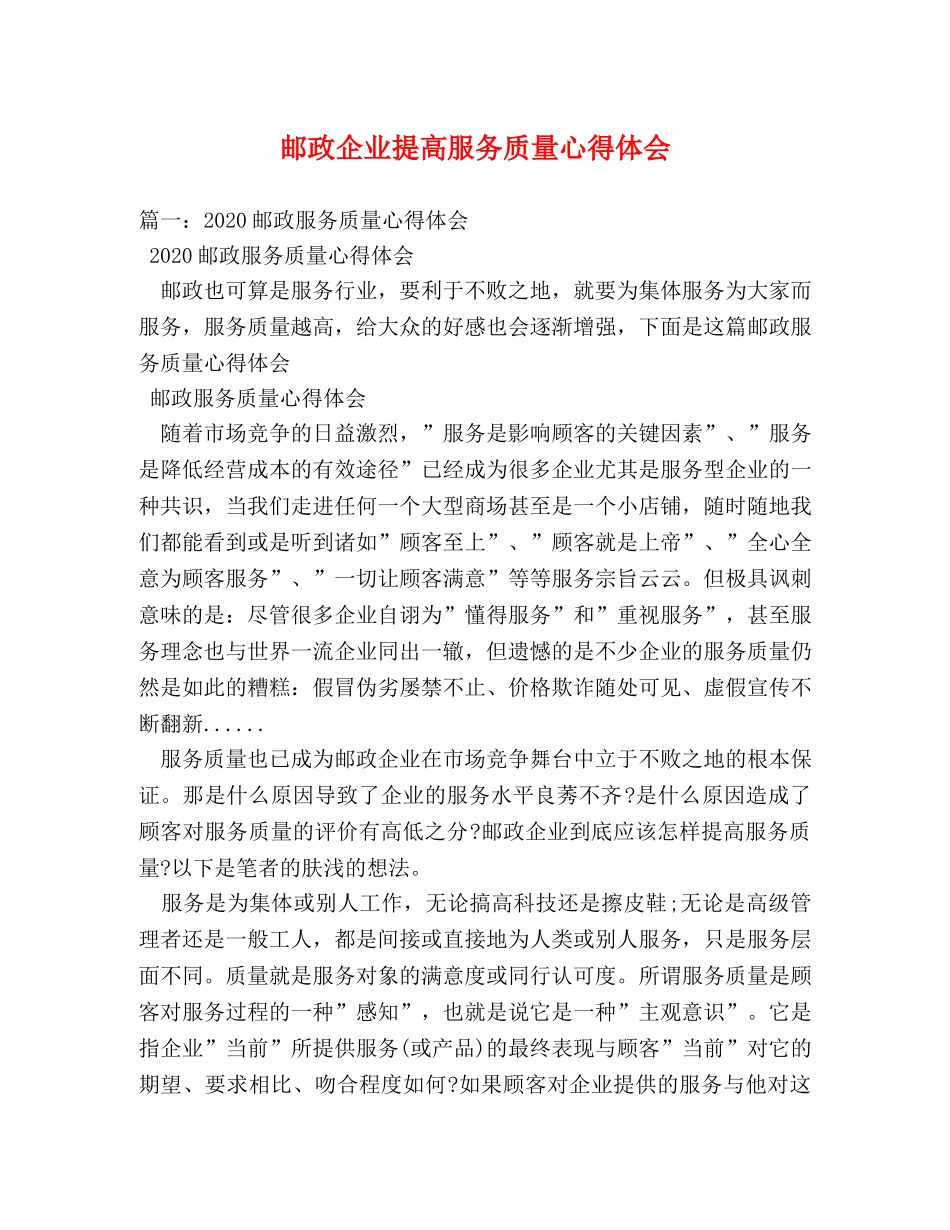 邮政企业提高服务质量心得体会

篇一：2020 邮政服务质量心得体会

2020 邮政服务质量心得体会

邮政也可算是服务行业，要利于不败之地，就要为集体服务为大家而服务，服务质量越高，给大众的好感也会逐渐增强，下面是这篇邮政服务质量心得体会

邮政服务质量心得体会

随着市场竞争的日益激烈，”服务是影响顾客的关键因素”、”服务是降低经营成本的有效途径”已经成为很多企业尤其是服务型企业的一种共识，当我们走进任何一个大型商场甚至是一个小店铺，随时随地我们都能看到或是听到诸如”顾客至上”、”顾客就是上帝”、”全心全意为顾客服务”、”一切让顾客满意”等等服务宗旨云云。但极具讽刺意味的是：尽管很多企业自诩为”懂得服务”和”重视服务”，甚至服务理念也与世界一流企业同出一辙，但遗憾的是不少企业的服务质量仍然是如此的糟糕：假冒伪劣屡禁不止、价格欺诈随处可见、虚假宣传不断翻新......

服务质量也已成为邮政企业在市场竞争舞台中立于不败之地的根本保证。那是什么原因导致了企业的服务水平良莠不齐?是什么原因造成了顾客对服务质量的评价有高低之分?邮政企业到底应该怎样提高服务质量?以下是笔者的肤浅的想法。

服务是为集体或别人工作，无论搞高科技还是擦皮鞋;无论是高级管理者还是一般工人，都是间接或直接地为人类或别人服务，只是服务层面不同。质量就是服务对象的满意度或同行认可度。所谓服务质量是顾客对服务过程的一种”感知”，也就是说它是一种”主观意识”。它是指企业”当前”所提供服务(或产品)的最终表现与顾客”当前”对它的期望、要求相比、吻合程度如何?如果顾客对企业提供的服务与他对这